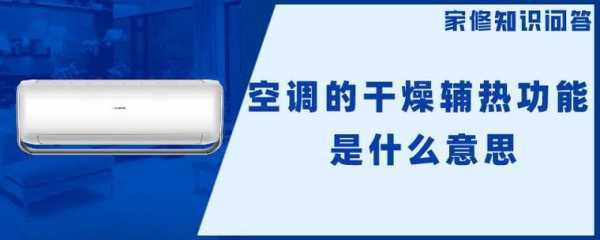 家修知识问答

空调的干燥辅热功能是什么意思